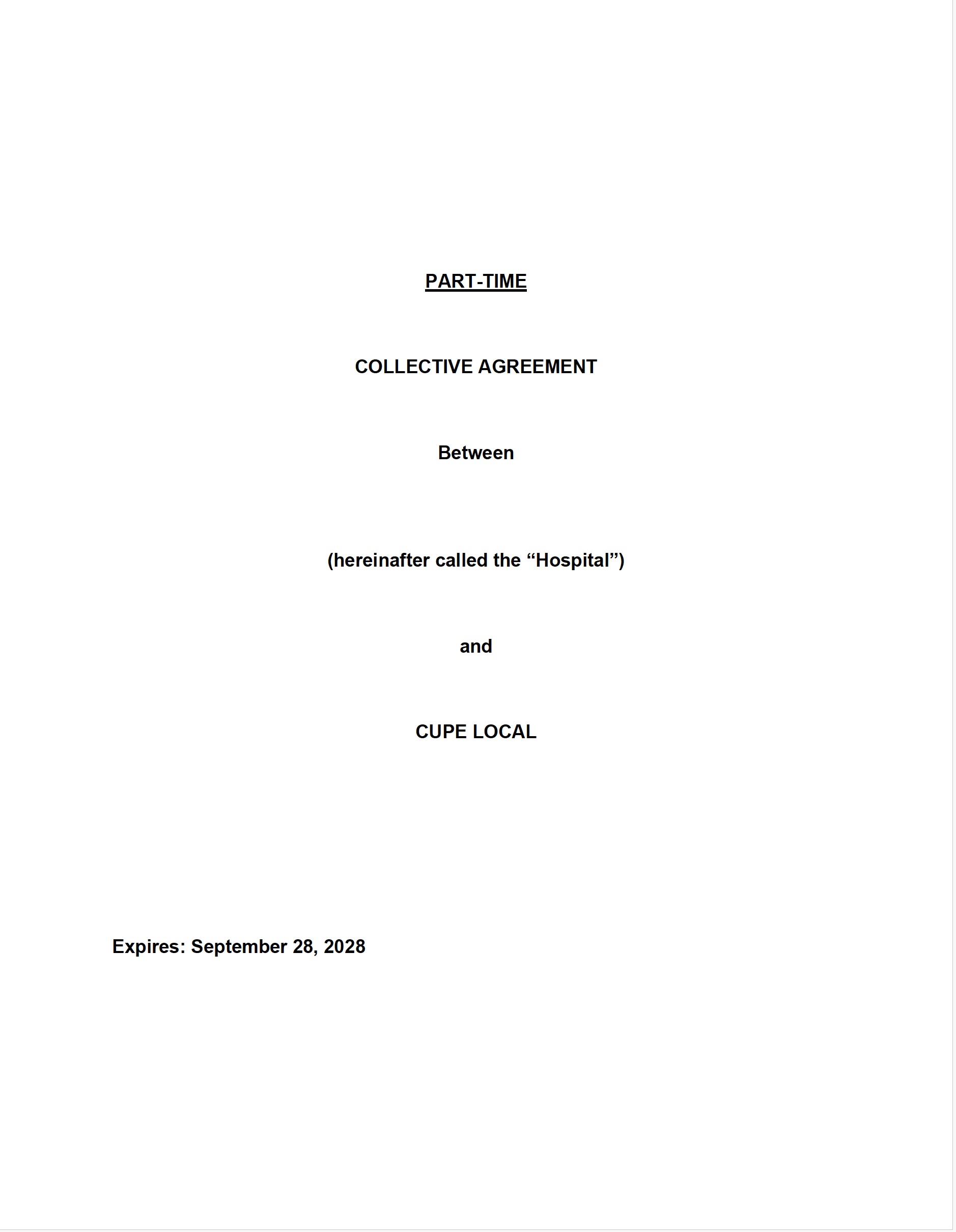 PART-TIME

COLLECTIVE AGREEMENT

Between

(hereinafter called the "Hospital")

and

CUPE LOCAL

Expires: September 28, 2028